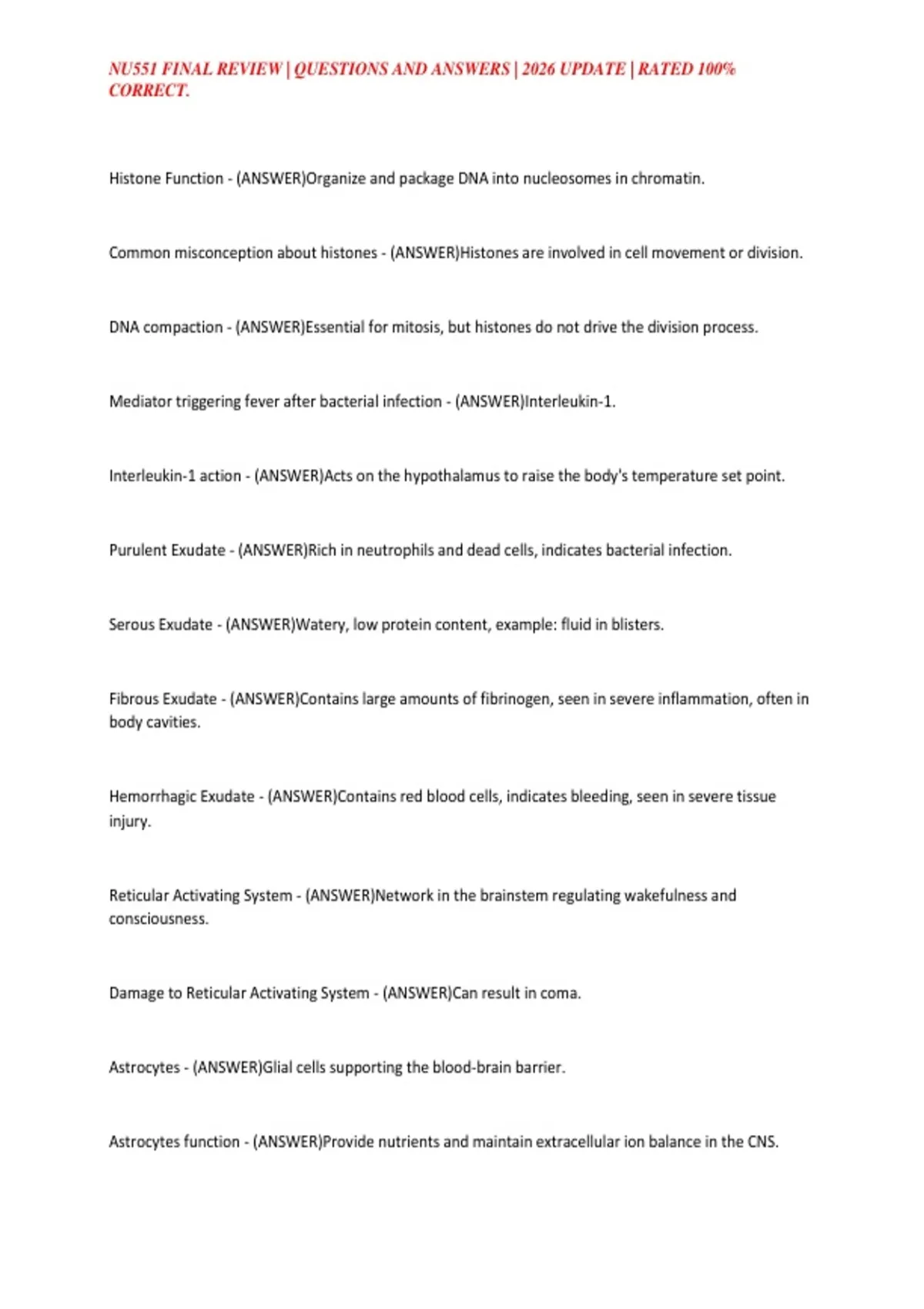 NU551 FINAL REVIEW | QUESTIONS AND ANSWERS | 2026 UPDATE | RATED 100% CORRECT.

Histone Function - (ANSWER)Organize and package DNA into nucleosomes in chromatin.

Common misconception about histones - (ANSWER)Histones are involved in cell movement or division.

DNA compaction - (ANSWER)Essential for mitosis, but histones do not drive the division process.

Mediator triggering fever after bacterial infection - (ANSWER)Interleukin-1.

Interleukin-1 action - (ANSWER)Acts on the hypothalamus to raise the body's temperature set point.

Purulent Exudate - (ANSWER)Rich in neutrophils and dead cells, indicates bacterial infection.

Serous Exudate - (ANSWER)Watery, low protein content, example: fluid in blisters.

Fibrous Exudate - (ANSWER)Contains large amounts of fibrinogen, seen in severe inflammation, often in body cavities.

Hemorrhagic Exudate - (ANSWER)Contains red blood cells, indicates bleeding, seen in severe tissue injury.

Reticular Activating System - (ANSWER)Network in the brainstem regulating wakefulness and consciousness.

Damage to Reticular Activating System - (ANSWER)Can result in coma.

Astrocytes - (ANSWER)Glial cells supporting the blood-brain barrier.

Astrocytes function - (ANSWER)Provide nutrients and maintain extracellular ion balance in the CNS.